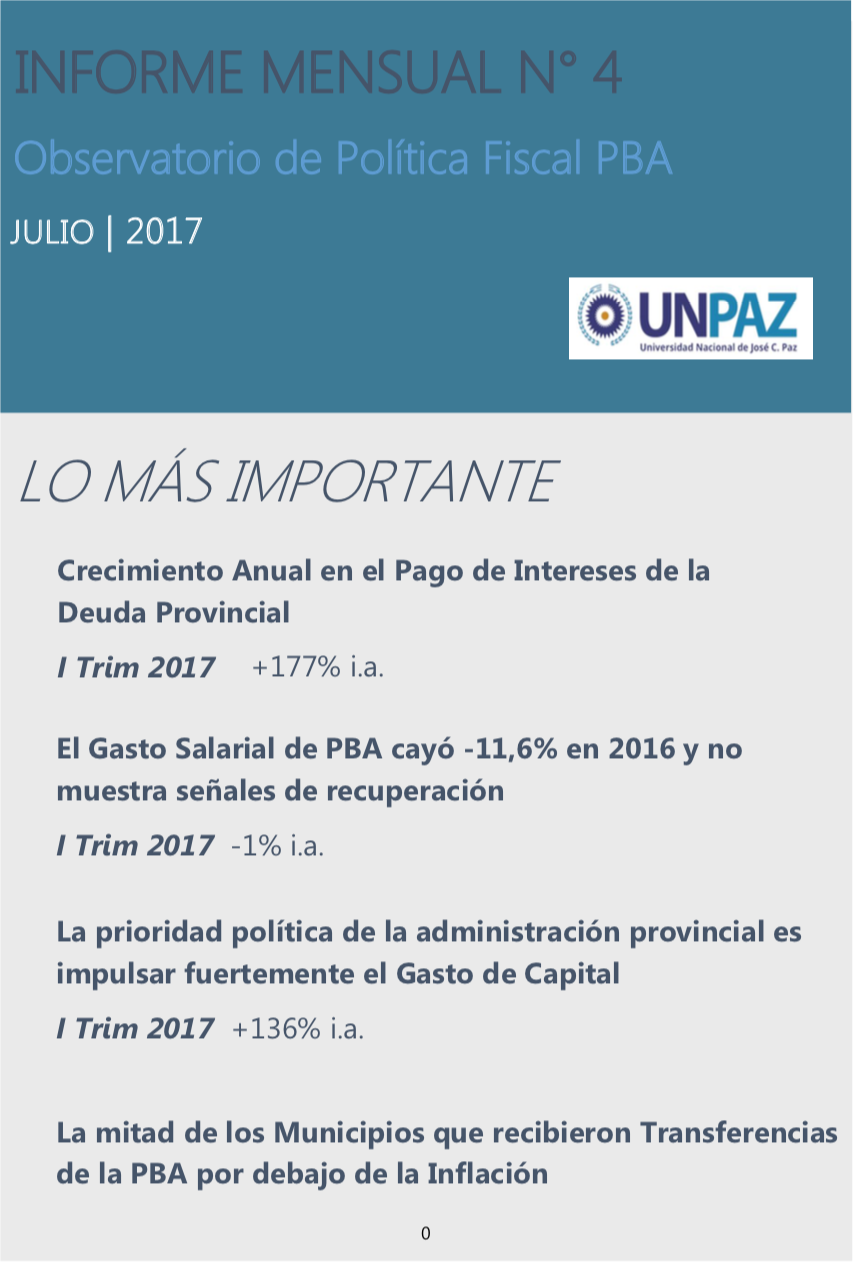 INFORME MENSUAL N° 4

Observatorio de Política Fiscal PBA

JULIO | 2017

UNPAZ
Universidad Nacional de José C. Paz

LO MÁS IMPORTANTE

Crecimiento Anual en el Pago de Intereses de la Deuda Provincial

I Trim 2017 +177% i.a.

El Gasto Salarial de PBA cayó -11,6% en 2016 y no muestra señales de recuperación

I Trim 2017 -1% i.a.

La prioridad política de la administración provincial es impulsar fuertemente el Gasto de Capital

I Trim 2017 +136% i.a.

La mitad de los Municipios que recibieron Transferencias de la PBA por debajo de la Inflación

0